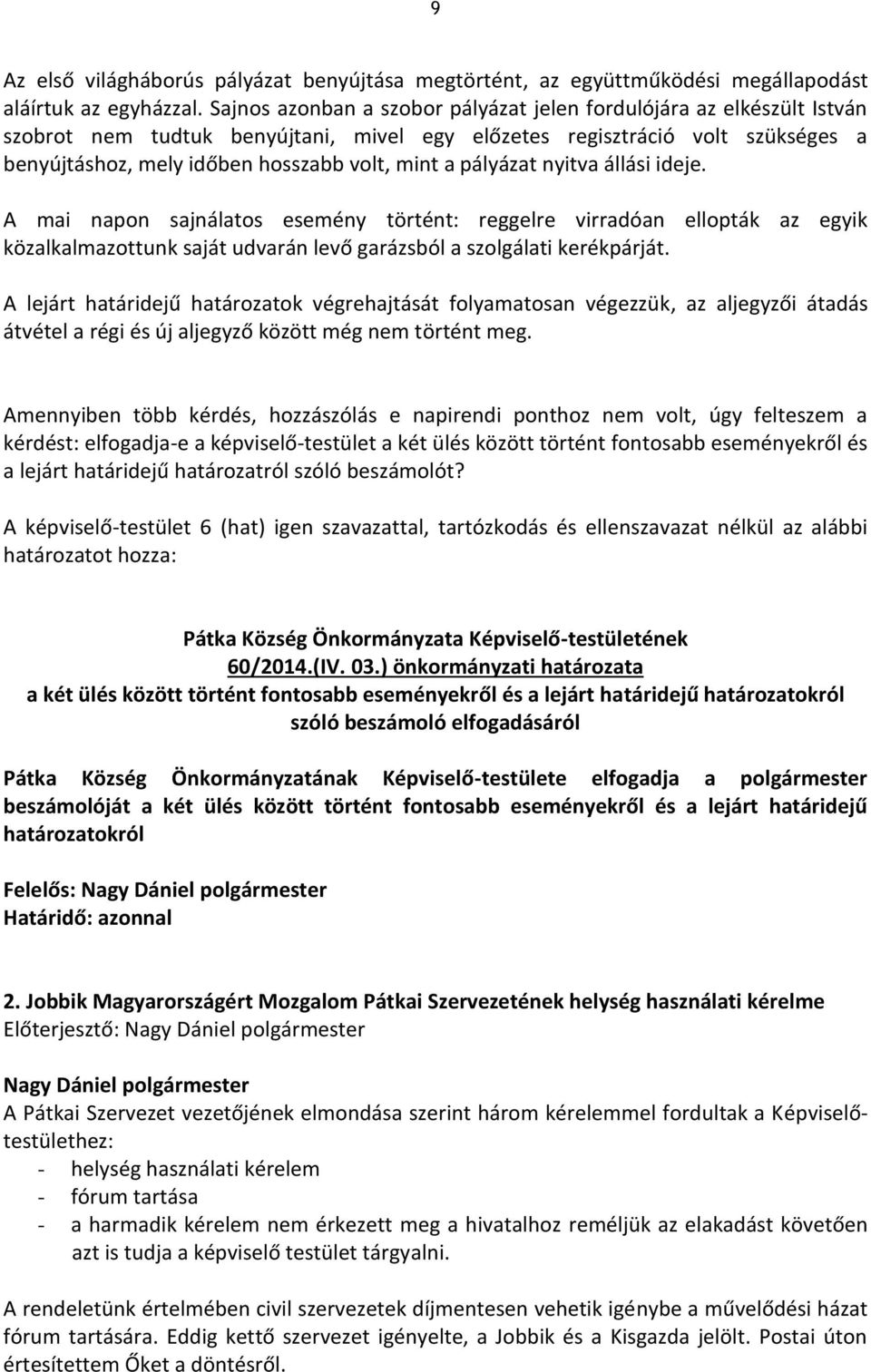 9

Az első világháborús pályázat benyújtása megtörtént, az együttműködési megállapodást aláírtuk az egyházzal. Sajnos azonban a szobor pályázat jelen fordulójára az elkészült István szobrot nem tudtuk benyújtani, mivel egy előzetes regisztráció volt szükséges a benyújtáshoz, mely időben hosszabb volt, mint a pályázat nyitva állási ideje.

A mai napon sajnálatos esemény történt: reggelre virradóan ellopták az egyik közalkalmazottunk saját udvarán levő garázsból a szolgálati kerékpárját.

A lejárt határidejű határozatok végrehajtását folyamatosan végezzük, az aljegyzői átadás átvétel a régi és új aljegyző között még nem történt meg.

Amennyiben több kérdés, hozzászólás e napirendi ponthoz nem volt, úgy felteszem a kérdést: elfogadja-e a képviselő-testület a két ülés között történt fontosabb eseményekről és a lejárt határidejű határozatról szóló beszámolót?

A képviselő-testület 6 (hat) igen szavazattal, tartózkodás és ellenszavazat nélkül az alábbi határozatot hozza:

Pátka Község Önkormányzata Képviselő-testületének
60/2014.(IV. 03.) önkormányzati határozata
a két ülés között történt fontosabb eseményekről és a lejárt határidejű határozatokról szóló beszámoló elfogadásáról

Pátka Község Önkormányzatának Képviselő-testülete elfogadja a polgármester beszámolóját a két ülés között történt fontosabb eseményekről és a lejárt határidejű határozatokról

Felelős: Nagy Dániel polgármester
Határidő: azonnal

2. Jobbik Magyarországért Mozgalom Pátkai Szervezetének helység használati kérelme
Előterjesztő: Nagy Dániel polgármester

Nagy Dániel polgármester
A Pátkai Szervezet vezetőjének elmondása szerint három kérelemmel fordultak a Képviselő-testülethez:
- helység használati kérelem
- fórum tartása
- a harmadik kérelem nem érkezett meg a hivatalhoz reméljük az elakadást követően azt is tudja a képviselő testület tárgyalni.

A rendeletünk értelmében civil szervezetek díjmentesen vehetik igénybe a művelődési házat fórum tartására. Eddig kettő szervezet igényelte, a Jobbik és a Kisgazda jelölt. Postai úton értesítettem Őket a döntésről.